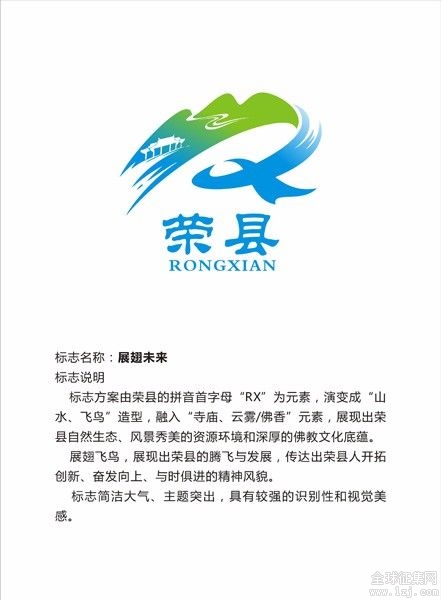 荣县
RONGXIAN

标志名称：展翅未来
标志说明

标志方案由荣县的拼音首字母“RX”为元素，演变成“山水、飞鸟”造型，融入“寺庙、云雾/佛香”元素，展现出荣县自然生态、风景秀美的资源环境和深厚的佛教文化底蕴。

展翅飞鸟，展现出荣县的腾飞与发展，传达出荣县人开拓创新、奋发向上、与时俱进的精神风貌。

标志简洁大气、主题突出，具有较强的识别性和视觉美感。

全球征集网
www.1zj.com